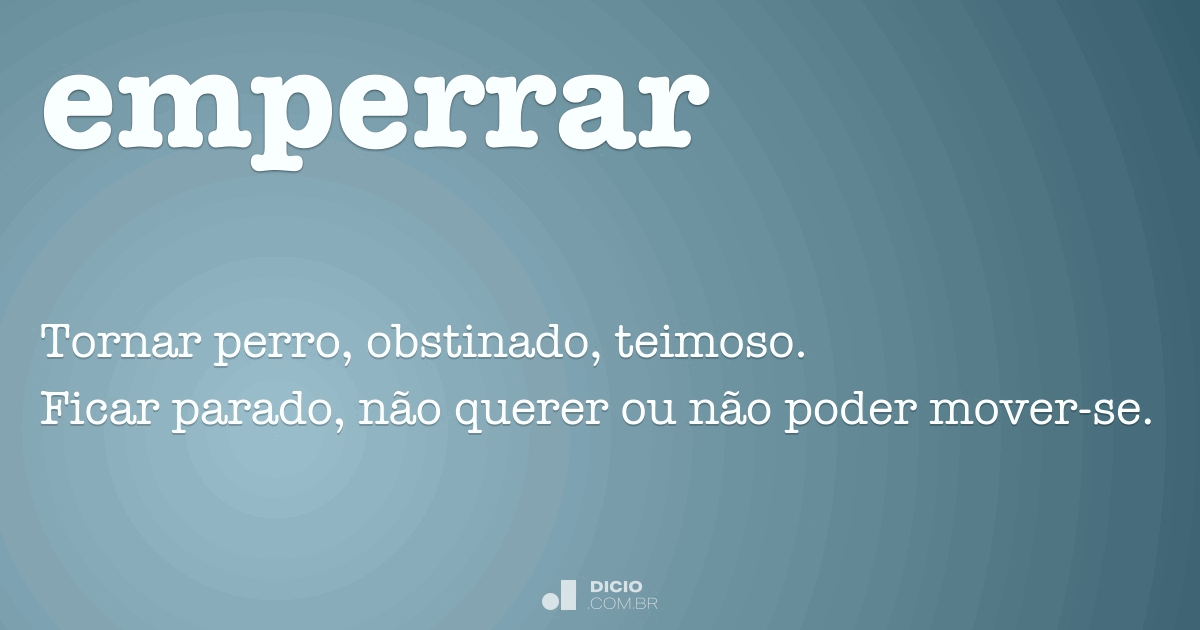 emperrar

Tornar perro, obstinado, teimoso.
Ficar parado, não querer ou não poder mover-se.

DICIO
.COM.BR